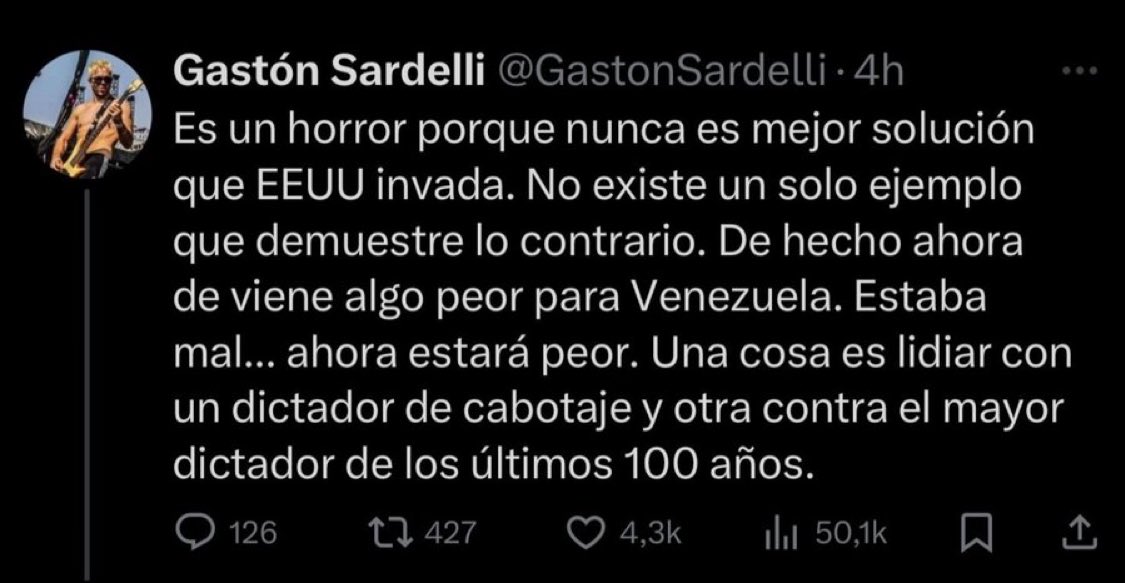 Gastón Sardelli @GastonSardelli · 4h

Es un horror porque nunca es mejor solución que EEUU invada. No existe un solo ejemplo que demuestre lo contrario. De hecho ahora de viene algo peor para Venezuela. Estaba mal... ahora estará peor. Una cosa es lidiar con un dictador de cabotaje y otra contra el mayor dictador de los últimos 100 años.

126 427 4,3k 50,1k